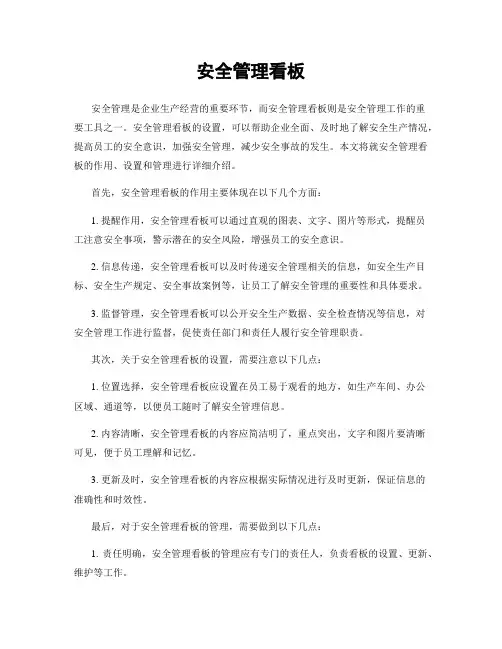 安全管理看板

安全管理是企业生产经营的重要环节，而安全管理看板则是安全管理工作的重要工具之一。安全管理看板的设置，可以帮助企业全面、及时地了解安全生产情况，提高员工的安全意识，加强安全管理，减少安全事故的发生。本文将就安全管理看板的作用、设置和管理进行详细介绍。

首先，安全管理看板的作用主要体现在以下几个方面：

1. 提醒作用，安全管理看板可以通过直观的图表、文字、图片等形式，提醒员工注意安全事项，警示潜在的安全风险，增强员工的安全意识。

2. 信息传递，安全管理看板可以及时传递安全管理相关的信息，如安全生产目标、安全生产规定、安全事故案例等，让员工了解安全管理的重要性和具体要求。

3. 监督管理，安全管理看板可以公开安全生产数据、安全检查情况等信息，对安全管理工作进行监督，促使责任部门和责任人履行安全管理职责。

其次，关于安全管理看板的设置，需要注意以下几点：

1. 位置选择，安全管理看板应设置在员工易于观看的地方，如生产车间、办公区域、通道等，以便员工随时了解安全管理信息。

2. 内容清晰，安全管理看板的内容应简洁明了，重点突出，文字和图片要清晰可见，便于员工理解和记忆。

3. 更新及时，安全管理看板的内容应根据实际情况进行及时更新，保证信息的准确性和时效性。

最后，对于安全管理看板的管理，需要做到以下几点：

1. 责任明确，安全管理看板的管理应有专门的责任人，负责看板的设置、更新、维护等工作。